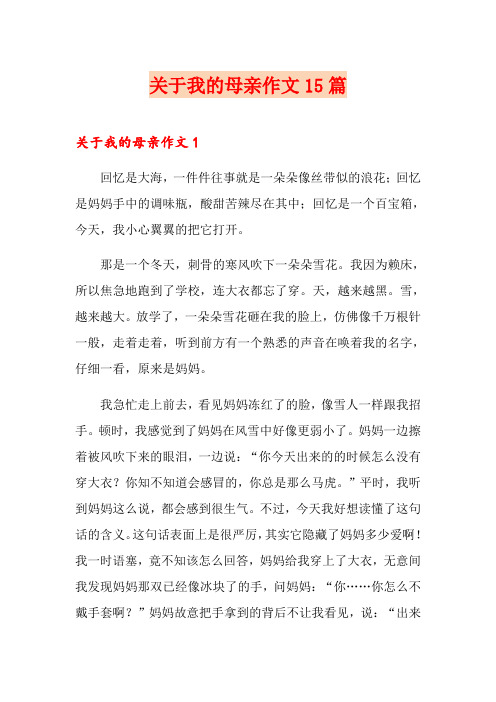 关于我的母亲作文15篇

关于我的母亲作文1

回忆是大海，一件件往事就是一朵朵像丝带似的浪花；回忆是妈妈手中的调味瓶，酸甜苦辣尽在其中；回忆是一个百宝箱，今天，我小心翼翼的把它打开。

那是一个冬天，刺骨的寒风吹下一朵朵雪花。我因为赖床，所以焦急地跑到了学校，连大衣都忘了穿。天，越来越黑。雪，越来越大。放学了，一朵朵雪花砸在我的脸上，仿佛像千万根针一般，走着走着，听到前方有一个熟悉的声音在唤着我的名字，仔细一看，原来是妈妈。

我急忙走上前去，看见妈妈冻红了的脸，像雪人一样跟我招手。顿时，我感觉到了妈妈在风雪中好像更弱小了。妈妈一边擦着被风吹下来的眼泪，一边说：“你今天出来的的时候怎么没有穿大衣？你知不知道会感冒的，你总是那么马虎。”平时，我听到妈妈这么说，都会感到很生气。不过，今天我好想读懂了这句话的含义。这句话表面上是很严厉，其实它隐藏了妈妈多少爱啊！我一时语塞，竟不知该怎么回答，妈妈给我穿上了大衣，无意间我发现妈妈那双已经像冰块了的手，问妈妈：“你……你怎么不戴手套啊？”妈妈故意把手拿到的背后不让我看见，说：“出来